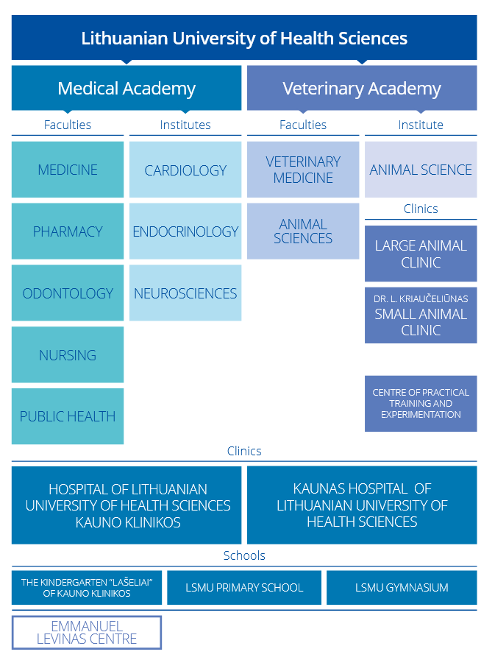 Lithuanian University of Health Sciences

Medical Academy

Faculties

MEDICINE

PHARMACY

ODONTOLOGY

NURSING

PUBLIC HEALTH

Institutes

CARDIOLOGY

ENDOCRINOLOGY

NEUROSCIENCES

Veterinary Academy

Faculties

VETERINARY MEDICINE

ANIMAL SCIENCES

Institute

ANIMAL SCIENCE

Clinics

LARGE ANIMAL CLINIC

DR. L. KRIAUČELIŪNAS SMALL ANIMAL CLINIC

CENTRE OF PRACTICAL TRAINING AND EXPERIMENTATION

Clinics

HOSPITAL OF LITHUANIAN UNIVERSITY OF HEALTH SCIENCES KAUNO KLINIKOS

KAUNAS HOSPITAL OF LITHUANIAN UNIVERSITY OF HEALTH SCIENCES

Schools

THE KINDERGARTEN "LAŠELIAI" OF KAUNO KLINIKOS

LSMU PRIMARY SCHOOL

LSMU GYMNASIUM

EMMANUEL LEVINAS CENTRE